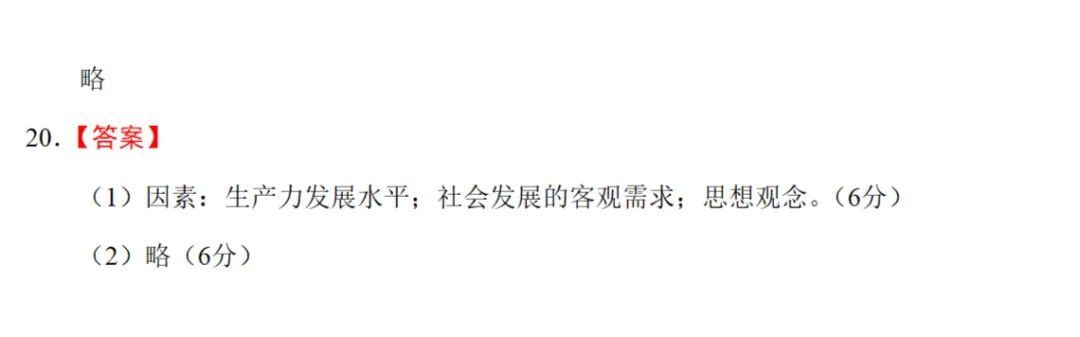 略

20.【答案】

（1）因素：生产力发展水平；社会发展的客观需求；思想观念。（6分）

（2）略（6分）